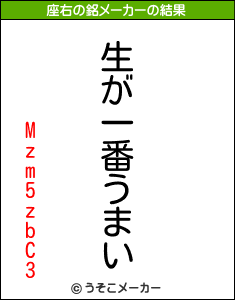 座右の銘メーカーの結果

生が一番うまい

Mzm5zbC3

© うそこメーカー